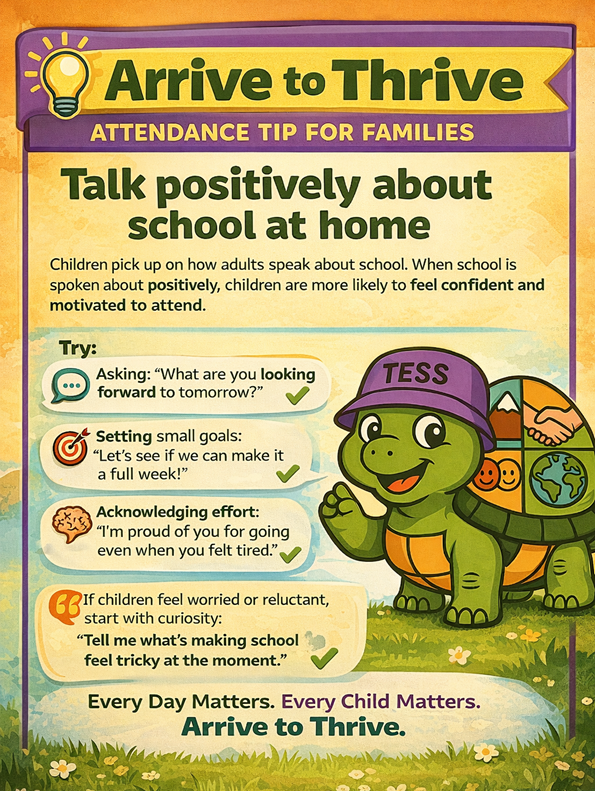 Arrive to Thrive

ATTENDANCE TIP FOR FAMILIES

Talk positively about school at home

Children pick up on how adults speak about school. When school is spoken about positively, children are more likely to feel confident and motivated to attend.

Try:

Asking: "What are you looking forward to tomorrow?"

Setting small goals: "Let's see if we can make it a full week!"

Acknowledging effort: "I'm proud of you for going even when you felt tired."

If children feel worried or reluctant, start with curiosity: "Tell me what's making school feel tricky at the moment."

TESS

Every Day Matters. Every Child Matters.
Arrive to Thrive.